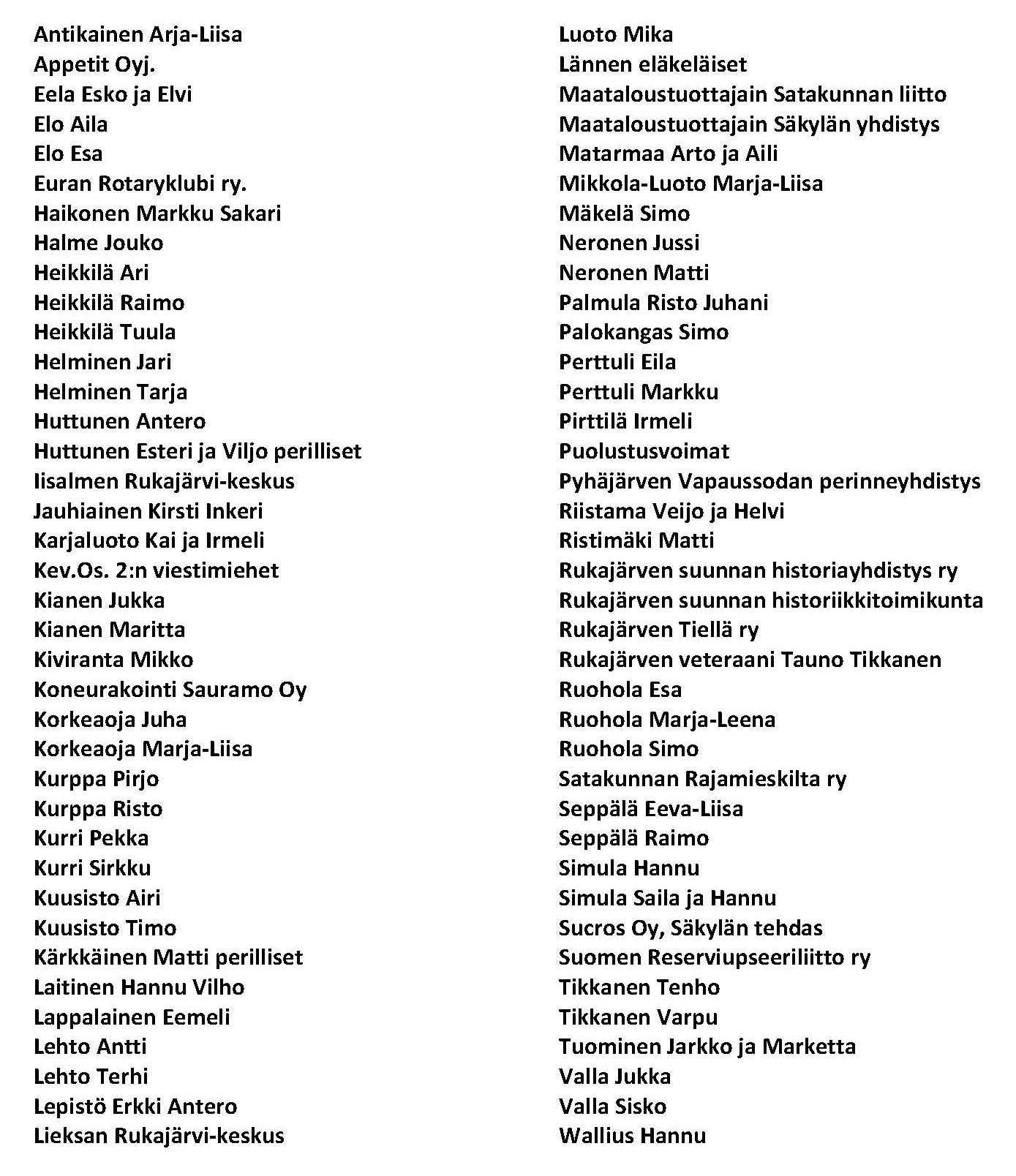 Antikainen Arja-Liisa
Appetit Oyj.
Eela Esko ja Elvi
Elo Aila
Elo Esa
Euran Rotaryklubi ry.
Haikonen Markku Sakari
Halme Jouko
Heikkilä Ari
Heikkilä Raimo
Heikkilä Tuula
Helminen Jari
Helminen Tarja
Huttunen Antero
Huttunen Esteri ja Viljo perilliset
Iisalmen Rukajärvi-keskus
Jauhiainen Kirsti Inkeri
Karjaluoto Kai ja Irmeli
Kev.Os. 2:n viestimiehet
Kianen Jukka
Kianen Maritta
Kiviranta Mikko
Koneurakointi Sauramo Oy
Korkeaoja Juha
Korkeaoja Marja-Liisa
Kurppa Pirjo
Kurppa Risto
Kurri Pekka
Kurri Sirkku
Kuusisto Airi
Kuusisto Timo
Kärkkäinen Matti perilliset
Laitinen Hannu Vilho
Lappalainen Eemeli
Lehto Antti
Lehto Terhi
Lepistö Erkki Antero
Lieksan Rukajärvi-keskus

Luoto Mika
Lännen eläkeläiset
Maataloustuottajain Satakunnan liitto
Maataloustuottajain Säkylän yhdistys
Matarmaa Arto ja Aili
Mikkola-Luoto Marja-Liisa
Mäkelä Simo
Neronen Jussi
Neronen Matti
Palmula Risto Juhani
Palokangas Simo
Perttuli Eila
Perttuli Markku
Pirttilä Irmeli
Puolustusvoimat
Pyhäjärven Vapaussodan perinneyhdistys
Riistama Veijo ja Helvi
Ristimäki Matti
Rukajärven suunnan historiayhdistys ry
Rukajärven suunnan historiikkitoimikunta
Rukajärven Tiellä ry
Rukajärven veteraani Tauno Tikkanen
Ruohola Esa
Ruohola Marja-Leena
Ruohola Simo
Satakunnan Rajamieskilta ry
Seppälä Eeva-Liisa
Seppälä Raimo
Simula Hannu
Simula Saila ja Hannu
Sucros Oy, Säkylän tehdas
Suomen Reserviupseeriliitto ry
Tikkanen Tenho
Tikkanen Varpu
Tuominen Jarkko ja Marketta
Valla Jukka
Valla Sisko
Wallius Hannu